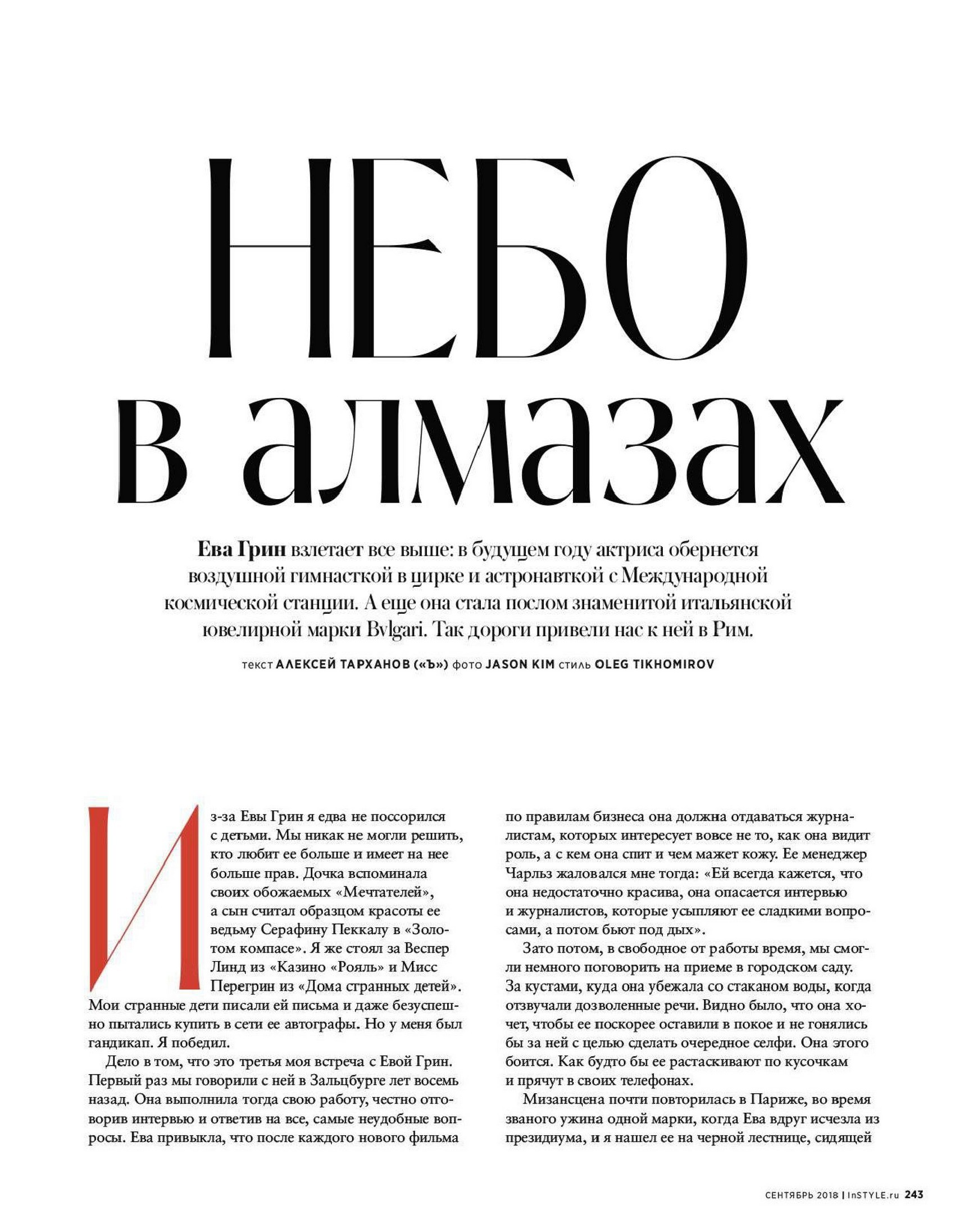 НЕБО в алмазах

Ева Грин взлетает все выше: в будущем году актриса обернется воздушной гимнасткой в цирке и астронавткой с Международной космической станции. А еще она стала послом знаменитой итальянской ювелирной марки Bvlgari. Так дороги привели нас к ней в Рим.

текст АЛЕКСЕЙ ТАРХАНОВ («Ъ») фото JASON KIM стиль OLEG TIKHOMIROV

Из-за Евы Грин я едва не поссорился с детьми. Мы никак не могли решить, кто любит ее больше и имеет на нее больше прав. Дочка вспоминала своих обожаемых «Мечтателей», а сын считал образцом красоты ее ведьму Серафину Пеккалу в «Золотом компасе». Я же стоял за Веспер Линд из «Казино «Рояль» и Мисс Перегрин из «Дома странных детей». Мои странные дети писали ей письма и даже безуспешно пытались купить в сети ее автографы. Но у меня был гандикап. Я победил.

Дело в том, что это третья моя встреча с Евой Грин. Первый раз мы говорили с ней в Зальцбурге лет восемь назад. Она выполнила тогда свою работу, честно отговорив интервью и ответив на все, самые неудобные вопросы. Ева привыкла, что после каждого нового фильма по правилам бизнеса она должна отдаваться журналистам, которых интересует вовсе не то, как она видит роль, а с кем она спит и чем мажет кожу. Ее менеджер Чарльз жаловался мне тогда: «Ей всегда кажется, что она недостаточно красива, она опасается интервью и журналистов, которые усыпляют ее сладкими вопросами, а потом бьют под дых».

Зато потом, в свободное от работы время, мы смогли немного поговорить на приеме в городском саду. За кустами, куда она убежала со стаканом воды, когда отзвучали дозволенные речи. Видно было, что она хочет, чтобы ее поскорее оставили в покое и не гонялись бы за ней с целью сделать очередное селфи. Она этого боится. Как будто бы ее растаскивают по кусочкам и прячут в своих телефонах.

Мизансцена почти повторилась в Париже, во время званого ужина одной марки, когда Ева вдруг исчезла из президиума, и я нашел ее на черной лестнице, сидящей

СЕНТЯБРЬ 2018 | InSTYLE.ru 243